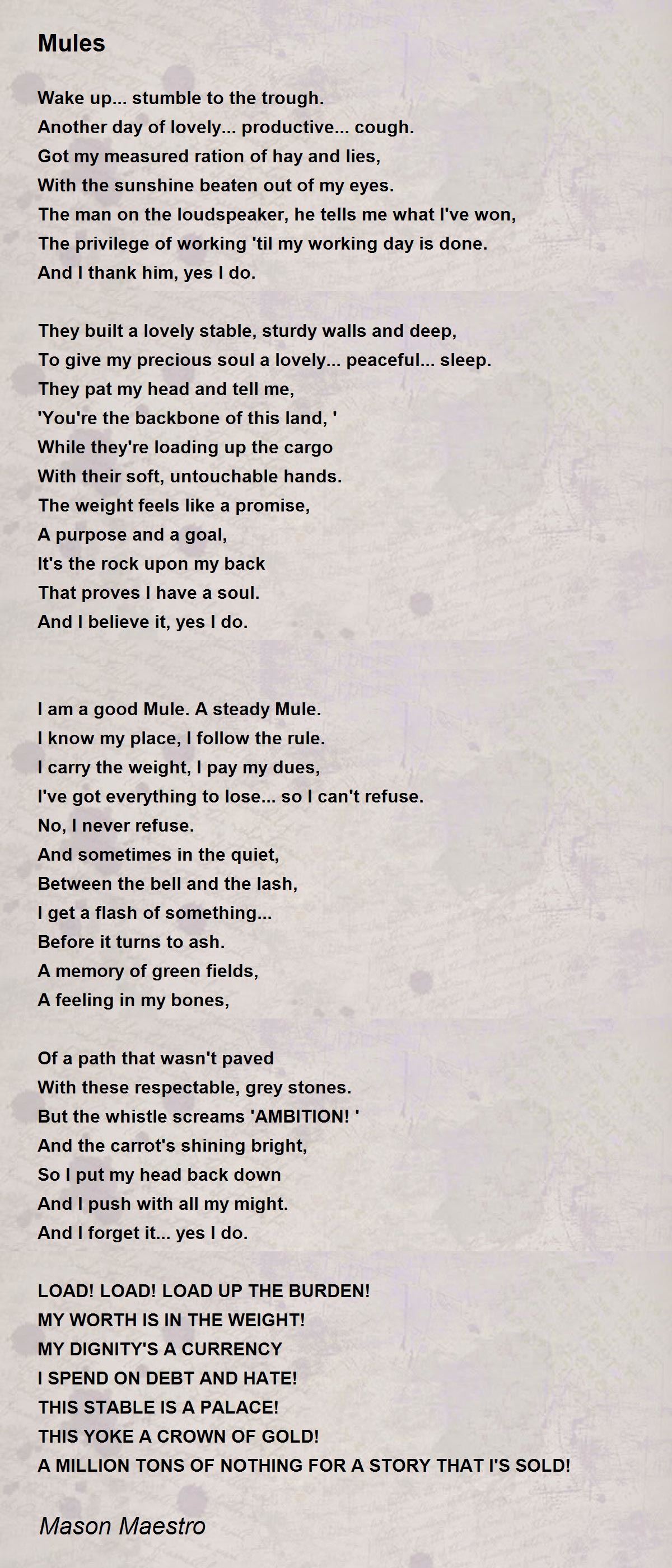 Mules

Wake up... stumble to the trough.
Another day of lovely... productive... cough.
Got my measured ration of hay and lies,
With the sunshine beaten out of my eyes.
The man on the loudspeaker, he tells me what I've won,
The privilege of working 'til my working day is done.
And I thank him, yes I do.

They built a lovely stable, sturdy walls and deep,
To give my precious soul a lovely... peaceful... sleep.
They pat my head and tell me,
'You're the backbone of this land, '
While they're loading up the cargo
With their soft, untouchable hands.
The weight feels like a promise,
A purpose and a goal,
It's the rock upon my back
That proves I have a soul.
And I believe it, yes I do.

I am a good Mule. A steady Mule.
I know my place, I follow the rule.
I carry the weight, I pay my dues,
I've got everything to lose... so I can't refuse.
No, I never refuse.
And sometimes in the quiet,
Between the bell and the lash,
I get a flash of something...
Before it turns to ash.
A memory of green fields,
A feeling in my bones,

Of a path that wasn't paved
With these respectable, grey stones.
But the whistle screams 'AMBITION! '
And the carrot's shining bright,
So I put my head back down
And I push with all my might.
And I forget it... yes I do.

LOAD! LOAD! LOAD UP THE BURDEN!
MY WORTH IS IN THE WEIGHT!
MY DIGNITY'S A CURRENCY
I SPEND ON DEBT AND HATE!
THIS STABLE IS A PALACE!
THIS YOKE A CROWN OF GOLD!
A MILLION TONS OF NOTHING FOR A STORY THAT I'S SOLD!

Mason Maestro